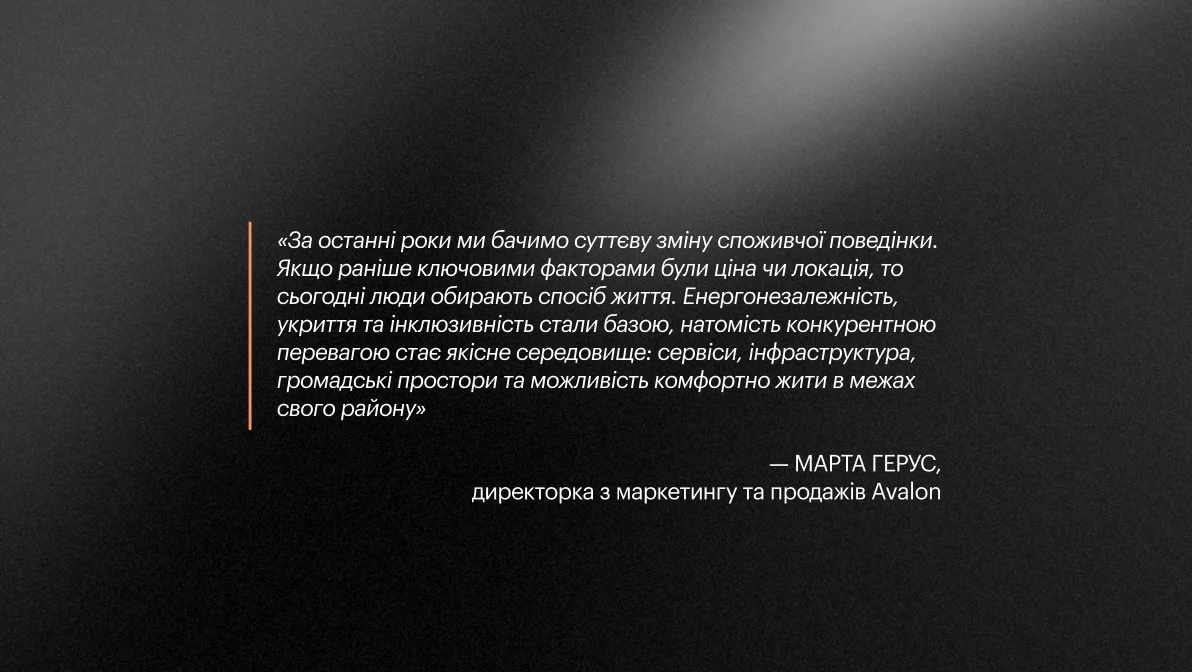 «За останні роки ми бачимо суттєву зміну споживчої поведінки. Якщо раніше ключовими факторами були ціна чи локація, то сьогодні люди обирають спосіб життя. Енергонезалежність, укриття та інклюзивність стали базою, натомість конкурентною перевагою стає якісне середовище: сервіси, інфраструктура, громадські простори та можливість комфортно жити в межах свого району»

— МАРТА ГЕРУС,
директорка з маркетингу та продажів Avalon